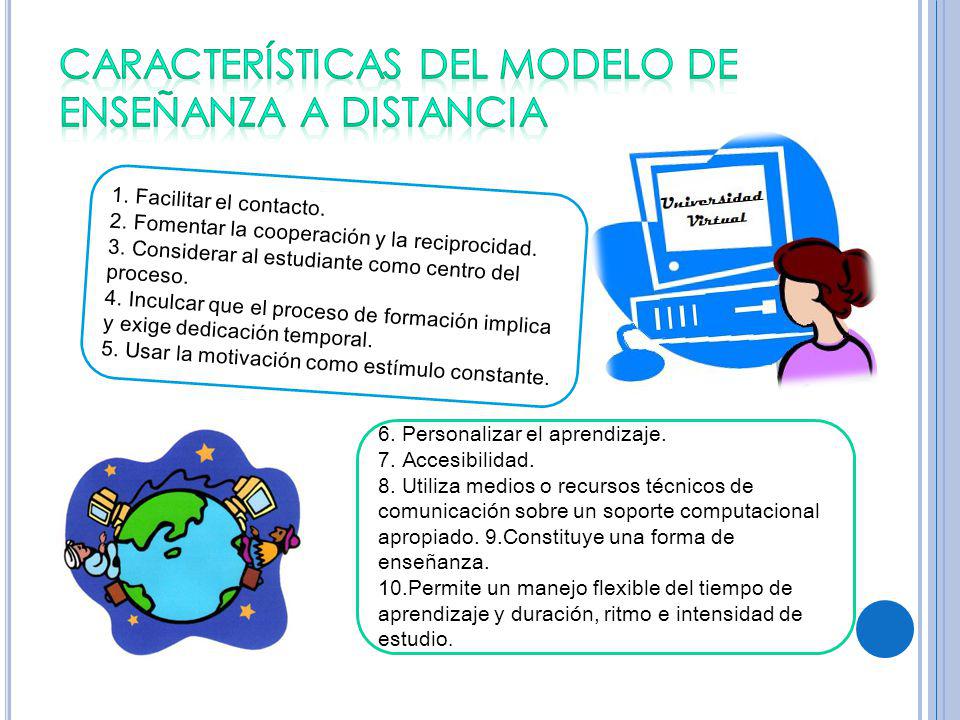 CARACTERÍSTICAS DEL MODELO DE ENSEÑANZA A DISTANCIA

1. Facilitar el contacto.
2. Fomentar la cooperación y la reciprocidad.
3. Considerar al estudiante como centro del proceso.
4. Inculcar que el proceso de formación implica y exige dedicación temporal.
5. Usar la motivación como estímulo constante.

Universidad Virtual

6. Personalizar el aprendizaje.
7. Accesibilidad.
8. Utiliza medios o recursos técnicos de comunicación sobre un soporte computacional apropiado. 9.Constituye una forma de enseñanza.
10.Permite un manejo flexible del tiempo de aprendizaje y duración, ritmo e intensidad de estudio.